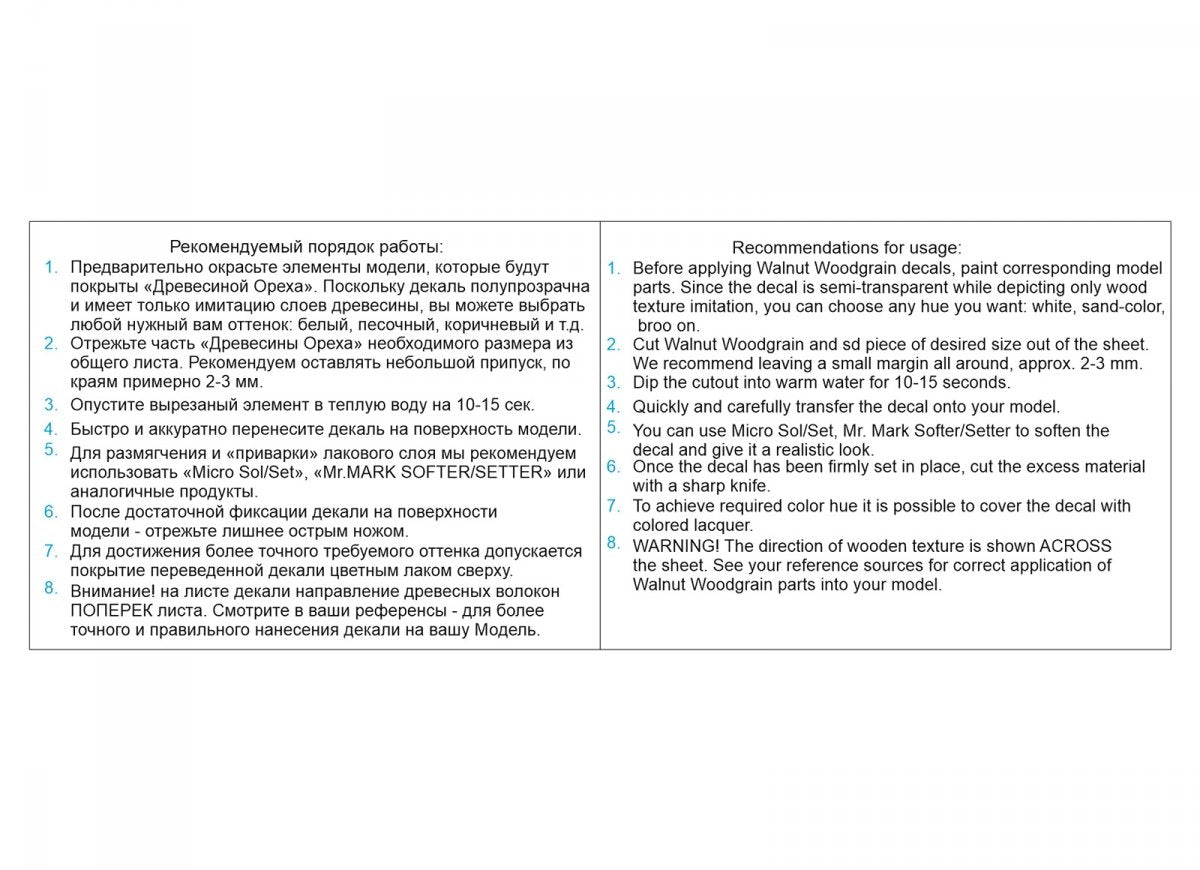 Рекомендуемый порядок работы:

1. Предварительно окрасьте элементы модели, которые будут покрыты «Древесиной Ореха». Поскольку декаль полупрозрачна и имеет только имитацию слоев древесины, вы можете выбрать любой нужный вам оттенок: белый, песочный, коричневый и т.д.
2. Отрежьте часть «Древесины Ореха» необходимого размера из общего листа. Рекомендуем оставлять небольшой припуск, по краям примерно 2-3 мм.
3. Опустите вырезаный элемент в теплую воду на 10-15 сек.
4. Быстро и аккуратно перенесите декаль на поверхность модели.
5. Для размягчения и «приварки» лакового слоя мы рекомендуем использовать «Micro Sol/Set», «Mr.MARK SOFTER/SETTER» или аналогичные продукты.
6. После достаточной фиксации декали на поверхности модели - отрежьте лишнее острым ножом.
7. Для достижения более точного требуемого оттенка допускается покрытие переведенной декали цветным лаком сверху.
8. Внимание! на листе декали направление древесных волокон ПОПЕРЕК листа. Смотрите в ваши референсы - для более точного и правильного нанесения декали на вашу Модель.

Recommendations for usage:

1. Before applying Walnut Woodgrain decals, paint corresponding model parts. Since the decal is semi-transparent while depicting only wood texture imitation, you can choose any hue you want: white, sand-color, broo on.
2. Cut Walnut Woodgrain and sd piece of desired size out of the sheet. We recommend leaving a small margin all around, approx. 2-3 mm.
3. Dip the cutout into warm water for 10-15 seconds.
4. Quickly and carefully transfer the decal onto your model.
5. You can use Micro Sol/Set, Mr. Mark Softer/Setter to soften the decal and give it a realistic look.
6. Once the decal has been firmly set in place, cut the excess material with a sharp knife.
7. To achieve required color hue it is possible to cover the decal with colored lacquer.
8. WARNING! The direction of wooden texture is shown ACROSS the sheet. See your reference sources for correct application of Walnut Woodgrain parts into your model.